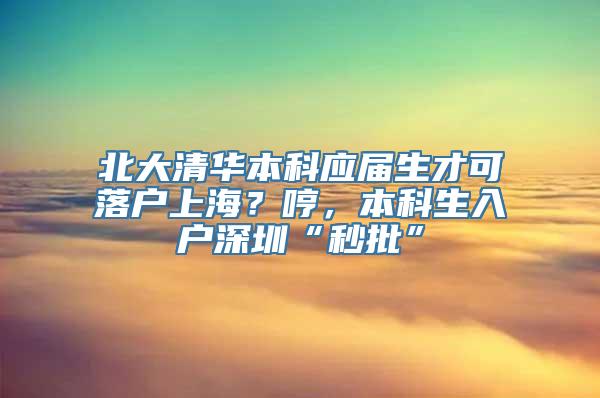 北大清华本科应届生才可落户上海？哼，本科生入户深圳“秒批”